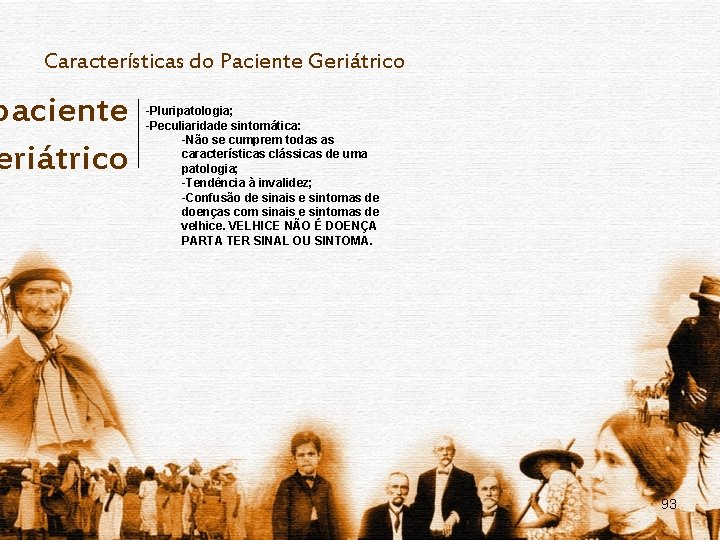 Características do Paciente Geriátrico

paciente
eriátrico

-Pluripatologia;
-Peculiaridade sintomática:
-Não se cumprem todas as características clássicas de uma patologia;
-Tendência à invalidez;
-Confusão de sinais e sintomas de doenças com sinais e sintomas de velhice. VELHICE NÃO É DOENÇA PARTA TER SINAL OU SINTOMA.

93